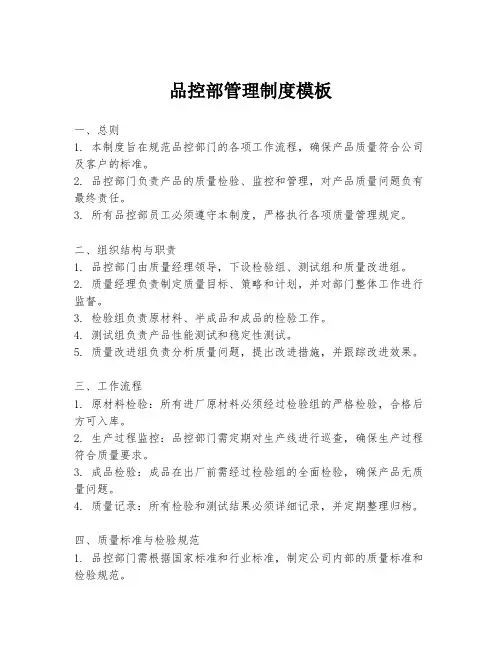 品控部管理制度模板

一、总则
1. 本制度旨在规范品控部门的各项工作流程，确保产品质量符合公司及客户的标准。
2. 品控部门负责产品的质量检验、监控和管理，对产品质量问题负有最终责任。
3. 所有品控部员工必须遵守本制度，严格执行各项质量管理规定。

二、组织结构与职责
1. 品控部门由质量经理领导，下设检验组、测试组和质量改进组。
2. 质量经理负责制定质量目标、策略和计划，并对部门整体工作进行监督。
3. 检验组负责原材料、半成品和成品的检验工作。
4. 测试组负责产品性能测试和稳定性测试。
5. 质量改进组负责分析质量问题，提出改进措施，并跟踪改进效果。

三、工作流程
1. 原材料检验：所有进厂原材料必须经过检验组的严格检验，合格后方可入库。
2. 生产过程监控：品控部门需定期对生产线进行巡查，确保生产过程符合质量要求。
3. 成品检验：成品在出厂前需经过检验组的全面检验，确保产品无质量问题。
4. 质量记录：所有检验和测试结果必须详细记录，并定期整理归档。

四、质量标准与检验规范
1. 品控部门需根据国家标准和行业标准，制定公司内部的质量标准和检验规范。